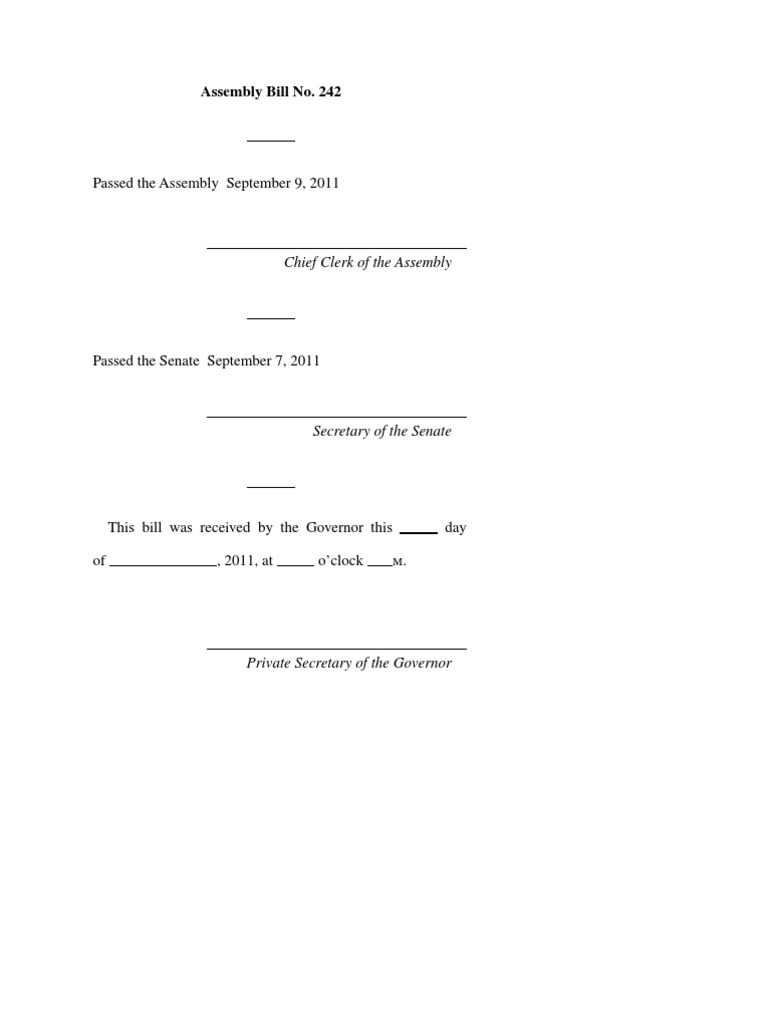 Assembly Bill No. 242

Passed the Assembly September 9, 2011

____
Chief Clerk of the Assembly

Passed the Senate September 7, 2011

____
Secretary of the Senate

This bill was received by the Governor this ____ day of ____, 2011, at ____ o'clock ____M.

____
Private Secretary of the Governor